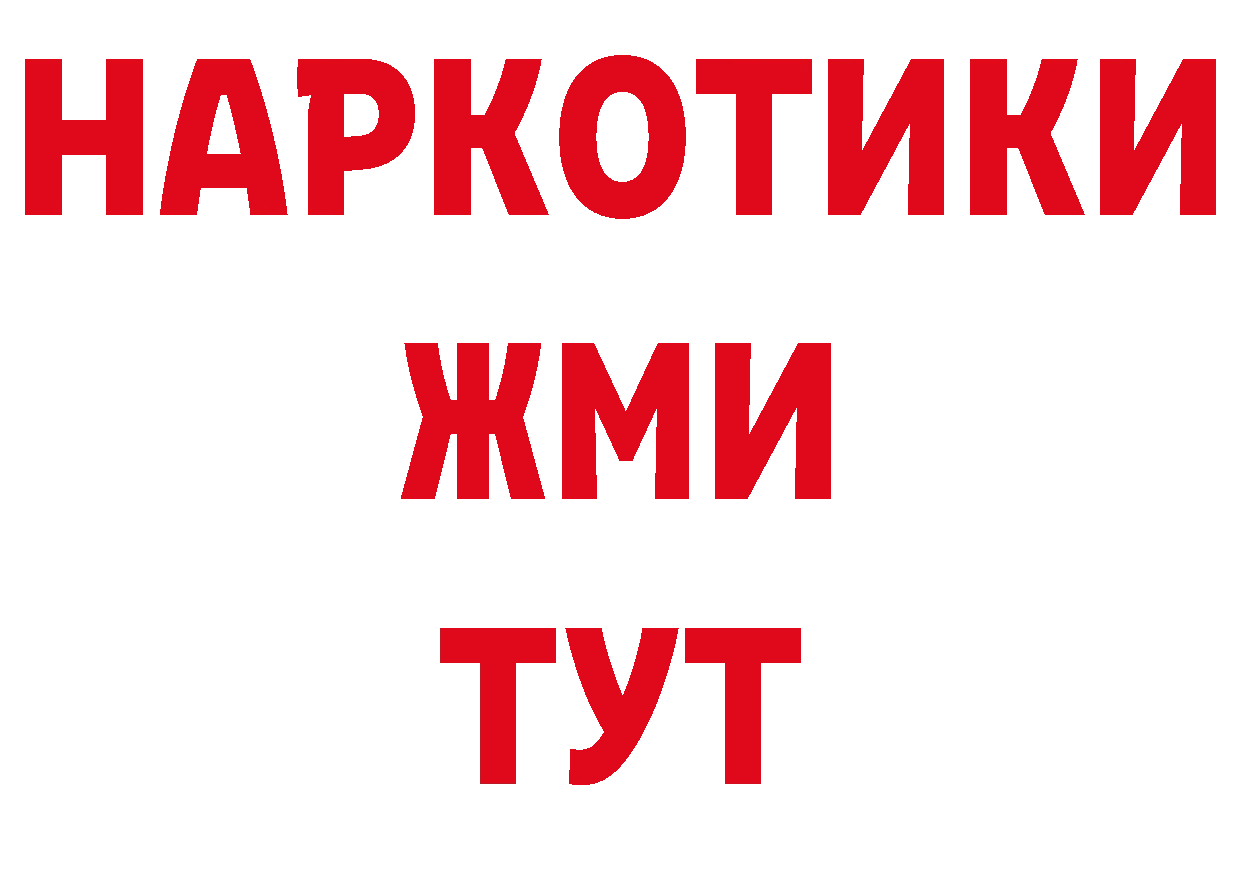 НАРКОТИКИ
ЖМИ
ТУТ